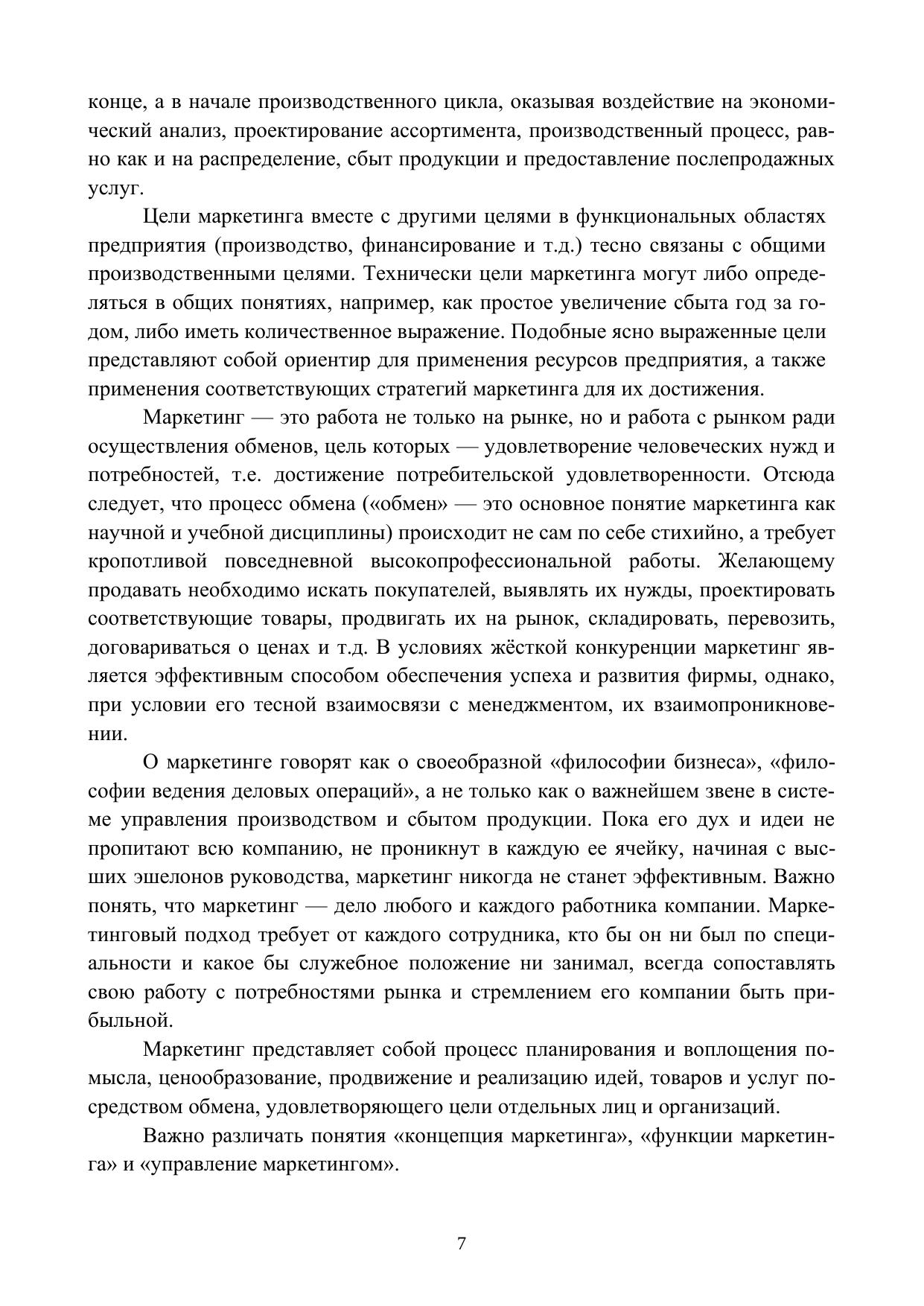 конце, а в начале производственного цикла, оказывая воздействие на экономический анализ, проектирование ассортимента, производственный процесс, равно как и на распределение, сбыт продукции и предоставление послепродажных услуг.

Цели маркетинга вместе с другими целями в функциональных областях предприятия (производство, финансирование и т.д.) тесно связаны с общими производственными целями. Технически цели маркетинга могут либо определяться в общих понятиях, например, как простое увеличение сбыта год за годом, либо иметь количественное выражение. Подобные ясно выраженные цели представляют собой ориентир для применения ресурсов предприятия, а также применения соответствующих стратегий маркетинга для их достижения.

Маркетинг — это работа не только на рынке, но и работа с рынком ради осуществления обменов, цель которых — удовлетворение человеческих нужд и потребностей, т.е. достижение потребительской удовлетворенности. Отсюда следует, что процесс обмена («обмен» — это основное понятие маркетинга как научной и учебной дисциплины) происходит не сам по себе стихийно, а требует кропотливой повседневной высокопрофессиональной работы. Желающему продавать необходимо искать покупателей, выявлять их нужды, проектировать соответствующие товары, продвигать их на рынок, складировать, перевозить, договариваться о ценах и т.д. В условиях жёсткой конкуренции маркетинг является эффективным способом обеспечения успеха и развития фирмы, однако, при условии его тесной взаимосвязи с менеджментом, их взаимопроникновении.

О маркетинге говорят как о своеобразной «философии бизнеса», «философии ведения деловых операций», а не только как о важнейшем звене в системе управления производством и сбытом продукции. Пока его дух и идеи не пропитают всю компанию, не проникнут в каждую ее ячейку, начиная с высших эшелонов руководства, маркетинг никогда не станет эффективным. Важно понять, что маркетинг — дело любого и каждого работника компании. Маркетинговый подход требует от каждого сотрудника, кто бы он ни был по специальности и какое бы служебное положение ни занимал, всегда сопоставлять свою работу с потребностями рынка и стремлением его компании быть прибыльной.

Маркетинг представляет собой процесс планирования и воплощения помысла, ценообразование, продвижение и реализацию идей, товаров и услуг посредством обмена, удовлетворяющего цели отдельных лиц и организаций.

Важно различать понятия «концепция маркетинга», «функции маркетинга» и «управление маркетингом».

7